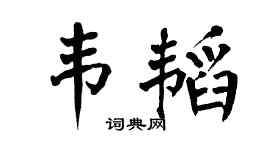 韦韬

词典网